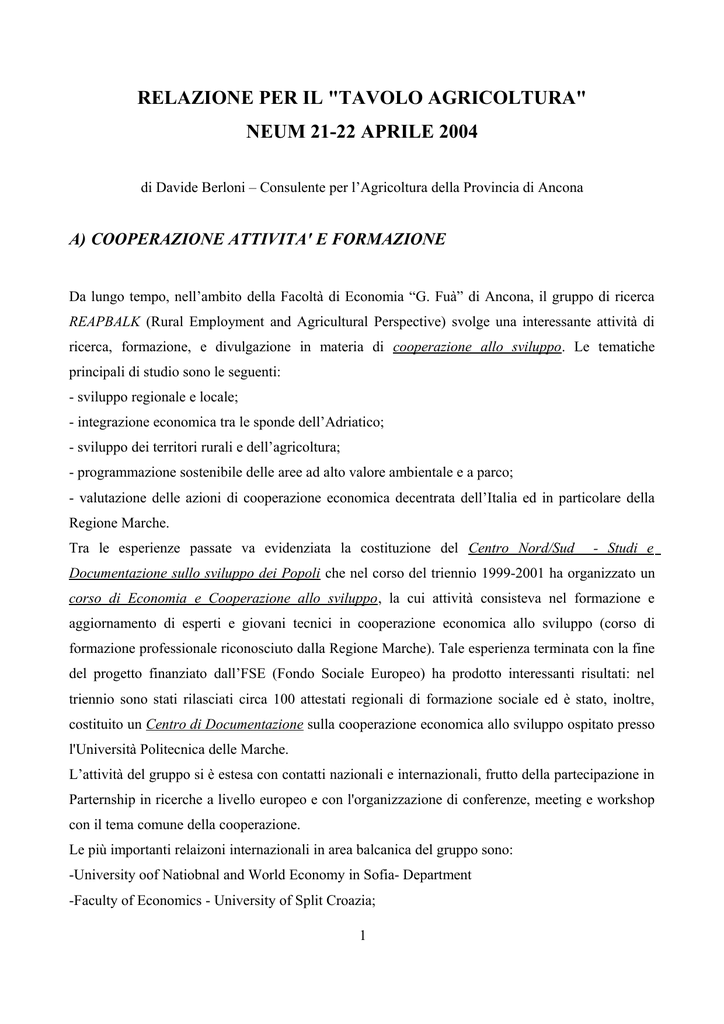 RELAZIONE PER IL "TAVOLO AGRICOLTURA"
NEUM 21-22 APRILE 2004

di Davide Berloni – Consulente per l'Agricoltura della Provincia di Ancona

A) COOPERAZIONE ATTIVITA' E FORMAZIONE

Da lungo tempo, nell'ambito della Facoltà di Economia "G. Fuà" di Ancona, il gruppo di ricerca REAPBALK (Rural Employment and Agricultural Perspective) svolge una interessante attività di ricerca, formazione, e divulgazione in materia di cooperazione allo sviluppo. Le tematiche principali di studio sono le seguenti:
- sviluppo regionale e locale;
- integrazione economica tra le sponde dell'Adriatico;
- sviluppo dei territori rurali e dell'agricoltura;
- programmazione sostenibile delle aree ad alto valore ambientale e a parco;
- valutazione delle azioni di cooperazione economica decentrata dell'Italia ed in particolare della Regione Marche.
Tra le esperienze passate va evidenziata la costituzione del Centro Nord/Sud - Studi e Documentazione sullo sviluppo dei Popoli che nel corso del triennio 1999-2001 ha organizzato un corso di Economia e Cooperazione allo sviluppo, la cui attività consisteva nel formazione e aggiornamento di esperti e giovani tecnici in cooperazione economica allo sviluppo (corso di formazione professionale riconosciuto dalla Regione Marche). Tale esperienza terminata con la fine del progetto finanziato dall'FSE (Fondo Sociale Europeo) ha prodotto interessanti risultati: nel triennio sono stati rilasciati circa 100 attestati regionali di formazione sociale ed è stato, inoltre, costituito un Centro di Documentazione sulla cooperazione economica allo sviluppo ospitato presso l'Università Politecnica delle Marche.
L'attività del gruppo si è estesa con contatti nazionali e internazionali, frutto della partecipazione in Parternship in ricerche a livello europeo e con l'organizzazione di conferenze, meeting e workshop con il tema comune della cooperazione.
Le più importanti relaizoni internazionali in area balcanica del gruppo sono:
-University oof Natiobnal and World Economy in Sofia- Department
-Faculty of Economics - University of Split Croazia;

1